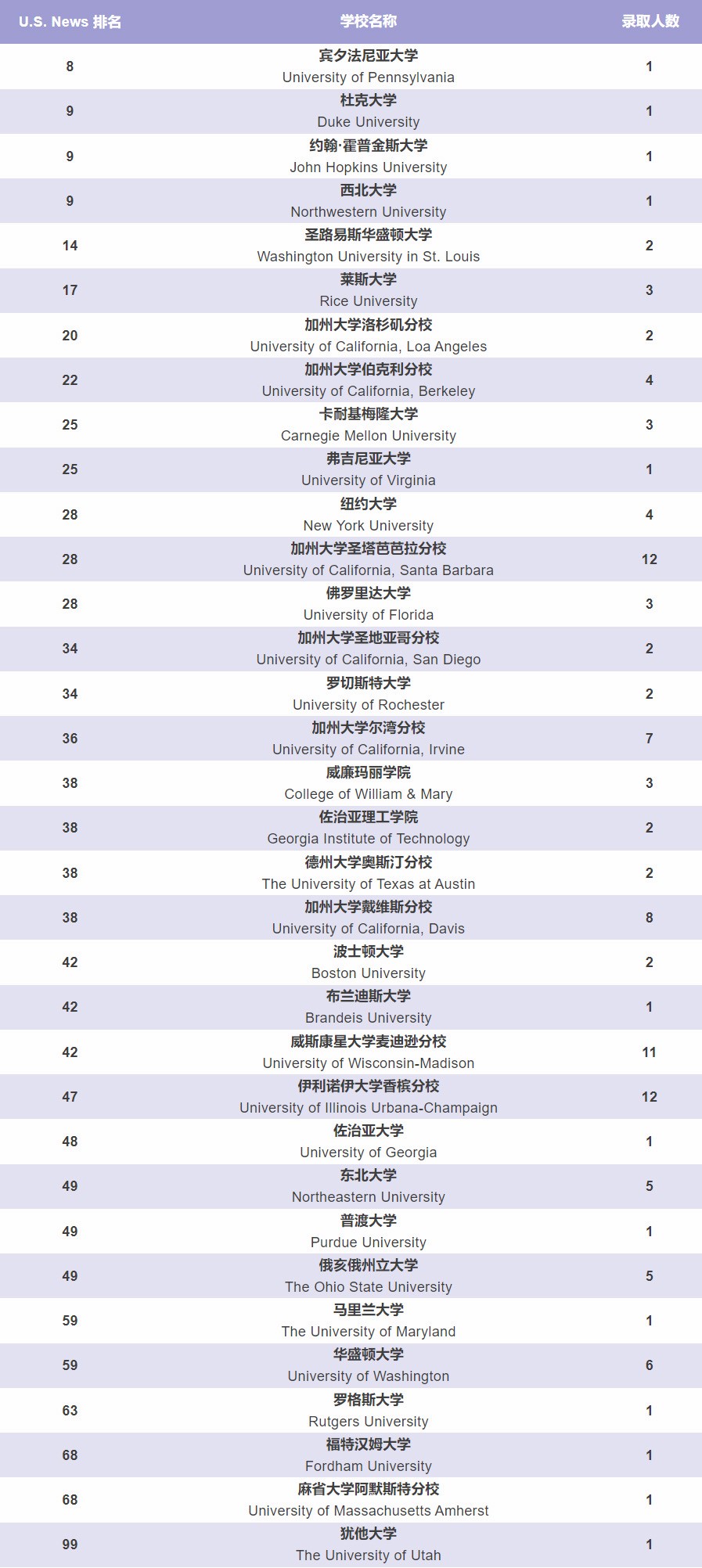 | U.S. News 排名 | 学校名称 | 录取人数 |
|---|---|---|
| 8 | 宾夕法尼亚大学 University of Pennsylvania | 1 |
| 9 | 杜克大学 Duke University | 1 |
| 9 | 约翰·霍普金斯大学 John Hopkins University | 1 |
| 9 | 西北大学 Northwestern University | 1 |
| 14 | 圣路易斯华盛顿大学 Washington University in St. Louis | 2 |
| 17 | 莱斯大学 Rice University | 3 |
| 20 | 加州大学洛杉矶分校 University of California, Loa Angeles | 2 |
| 22 | 加州大学伯克利分校 University of California, Berkeley | 4 |
| 25 | 卡耐基梅隆大学 Carnegie Mellon University | 3 |
| 25 | 弗吉尼亚大学 University of Virginia | 1 |
| 28 | 纽约大学 New York University | 4 |
| 28 | 加州大学圣塔芭芭拉分校 University of California, Santa Barbara | 12 |
| 28 | 佛罗里达大学 University of Florida | 3 |
| 34 | 加州大学圣地亚哥分校 University of California, San Diego | 2 |
| 34 | 罗切斯特大学 University of Rochester | 2 |
| 36 | 加州大学尔湾分校 University of California, Irvine | 7 |
| 38 | 威廉玛丽学院 College of William & Mary | 3 |
| 38 | 佐治亚理工学院 Georgia Institute of Technology | 2 |
| 38 | 德州大学奥斯汀分校 The University of Texas at Austin | 2 |
| 38 | 加州大学戴维斯分校 University of California, Davis | 8 |
| 42 | 波士顿大学 Boston University | 2 |
| 42 | 布兰迪斯大学 Brandeis University | 1 |
| 42 | 威斯康星大学麦迪逊分校 University of Wisconsin-Madison | 11 |
| 47 | 伊利诺伊大学香槟分校 University of Illinois Urbana-Champaign | 12 |
| 48 | 佐治亚大学 University of Georgia | 1 |
| 49 | 东北大学 Northeastern University | 5 |
| 49 | 普渡大学 Purdue University | 1 |
| 49 | 俄亥俄州立大学 The Ohio State University | 5 |
| 59 | 马里兰大学 The University of Maryland | 1 |
| 59 | 华盛顿大学 University of Washington | 6 |
| 63 | 罗格斯大学 Rutgers University | 1 |
| 68 | 福特汉姆大学 Fordham University | 1 |
| 68 | 麻省大学阿默斯特分校 University of Massachusetts Amherst | 1 |
| 99 | 犹他大学 The University of Utah | 1 |